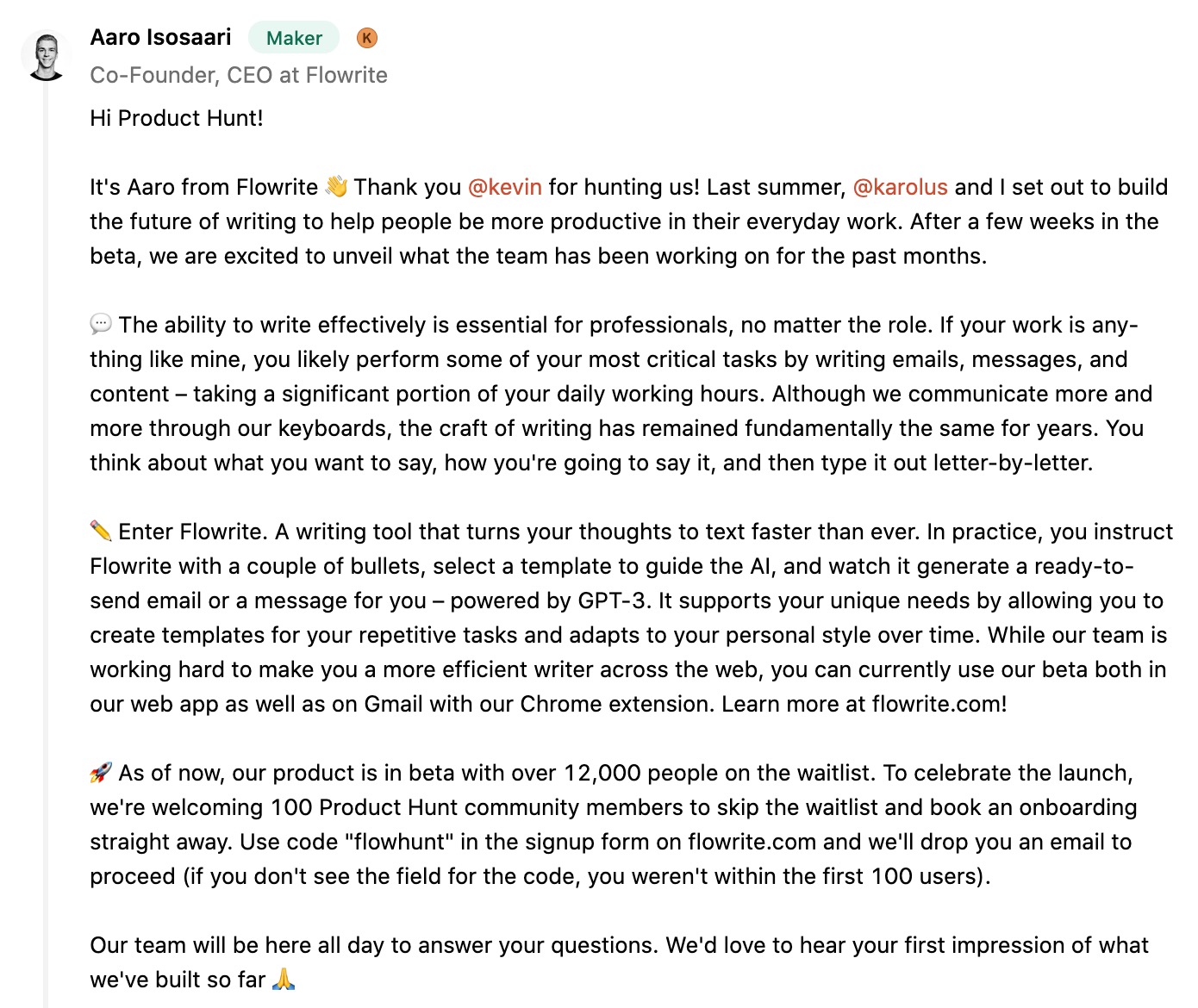 Aaro Isosaari Maker K
Co-Founder, CEO at Flowrite

Hi Product Hunt!

It's Aaro from Flowrite 👋 Thank you @kevin for hunting us! Last summer, @karolus and I set out to build the future of writing to help people be more productive in their everyday work. After a few weeks in the beta, we are excited to unveil what the team has been working on for the past months.

💬 The ability to write effectively is essential for professionals, no matter the role. If your work is anything like mine, you likely perform some of your most critical tasks by writing emails, messages, and content – taking a significant portion of your daily working hours. Although we communicate more and more through our keyboards, the craft of writing has remained fundamentally the same for years. You think about what you want to say, how you're going to say it, and then type it out letter-by-letter.

✏️ Enter Flowrite. A writing tool that turns your thoughts to text faster than ever. In practice, you instruct Flowrite with a couple of bullets, select a template to guide the AI, and watch it generate a ready-to-send email or a message for you – powered by GPT-3. It supports your unique needs by allowing you to create templates for your repetitive tasks and adapts to your personal style over time. While our team is working hard to make you a more efficient writer across the web, you can currently use our beta both in our web app as well as on Gmail with our Chrome extension. Learn more at flowrite.com!

🚀 As of now, our product is in beta with over 12,000 people on the waitlist. To celebrate the launch, we're welcoming 100 Product Hunt community members to skip the waitlist and book an onboarding straight away. Use code "flowhunt" in the signup form on flowrite.com and we'll drop you an email to proceed (if you don't see the field for the code, you weren't within the first 100 users).

Our team will be here all day to answer your questions. We'd love to hear your first impression of what we've built so far 🙏